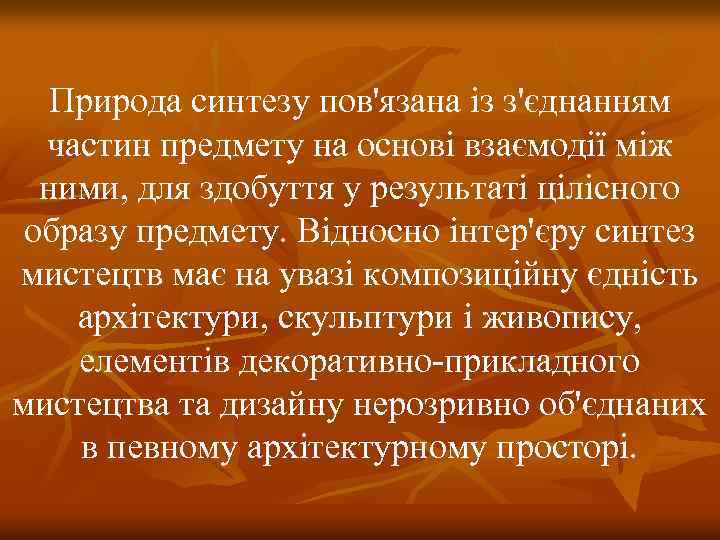 Природа синтезу пов'язана із з'єднанням частин предмету на основі взаємодії між ними, для здобуття у результаті цілісного образу предмету. Відносно інтер'єру синтез мистецтв має на увазі композиційну єдність архітектури, скульптури і живопису, елементів декоративно-прикладного мистецтва та дизайну нерозривно об'єднаних в певному архітектурному просторі.